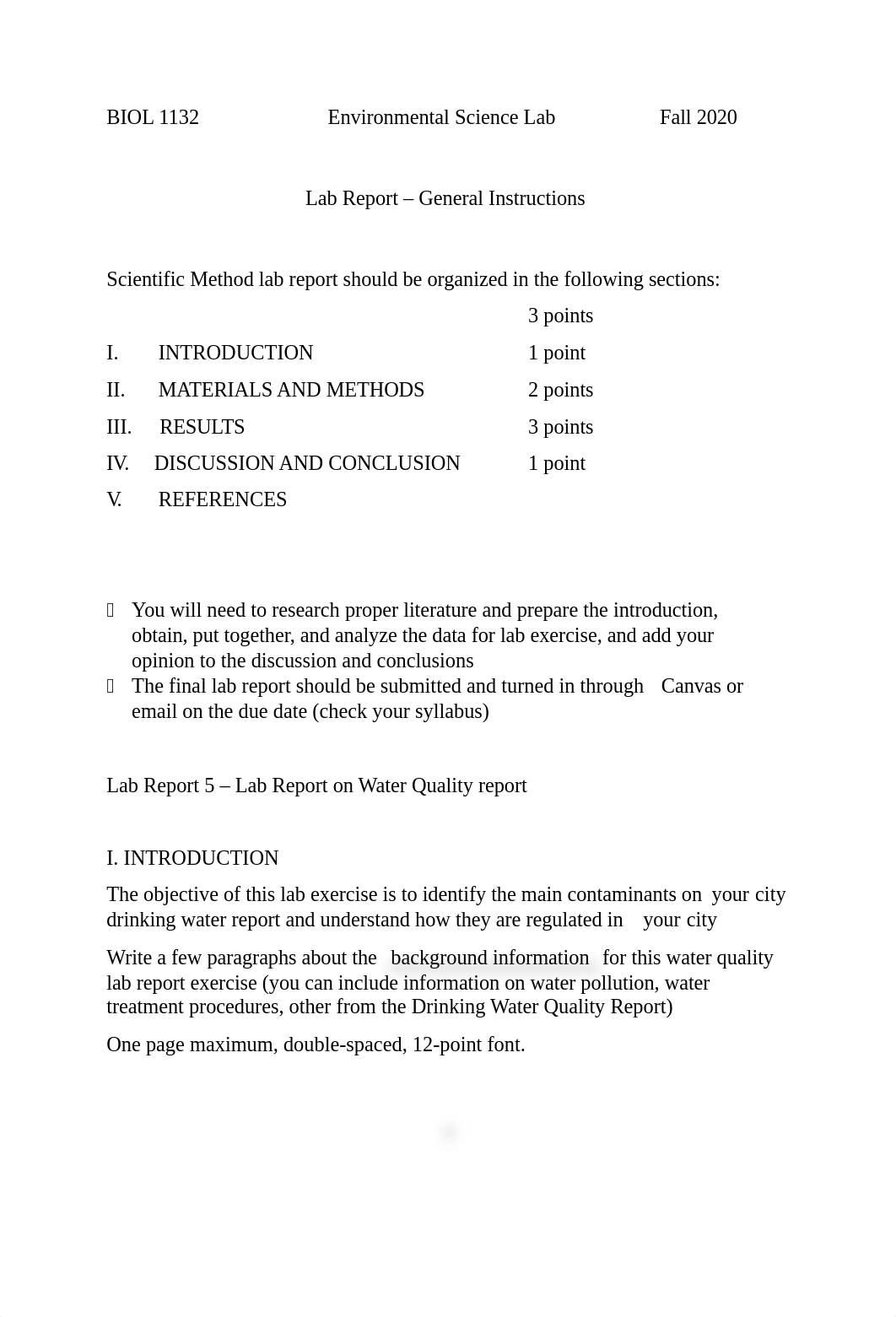 BIOL 1132 Environmental Science Lab Fall 2020

Lab Report – General Instructions

Scientific Method lab report should be organized in the following sections:

3 points

I. INTRODUCTION 1 point

II. MATERIALS AND METHODS 2 points

III. RESULTS 3 points

IV. DISCUSSION AND CONCLUSION 1 point

V. REFERENCES

You will need to research proper literature and prepare the introduction, obtain, put together, and analyze the data for lab exercise, and add your opinion to the discussion and conclusions

The final lab report should be submitted and turned in through Canvas or email on the due date (check your syllabus)

Lab Report 5 – Lab Report on Water Quality report

I. INTRODUCTION

The objective of this lab exercise is to identify the main contaminants on your city drinking water report and understand how they are regulated in your city

Write a few paragraphs about the background information for this water quality lab report exercise (you can include information on water pollution, water treatment procedures, other from the Drinking Water Quality Report)

One page maximum, double-spaced, 12-point font.